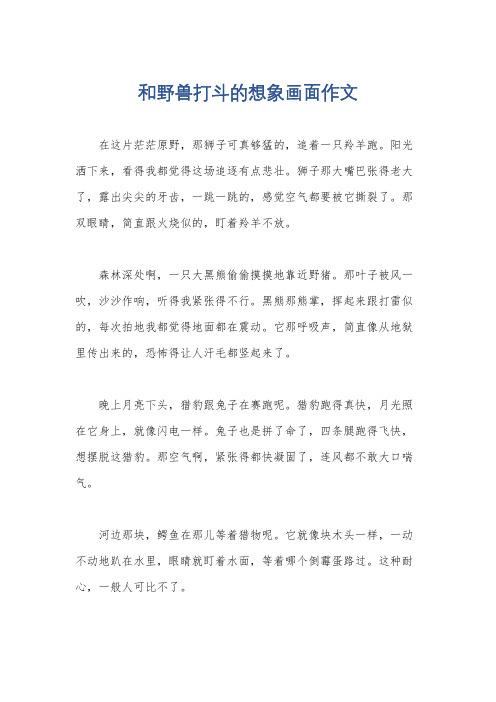 和野兽打斗的想象画面作文

在这片茫茫原野，那狮子可真够猛的，追着一只羚羊跑。阳光洒下来，看得我都觉得这场追逐有点悲壮。狮子那大嘴巴张得老大了，露出尖尖的牙齿，一跳一跳的，感觉空气都要被它撕裂了。那双眼睛，简直跟火烧似的，盯着羚羊不放。

森林深处啊，一只大黑熊偷偷摸摸地靠近野猪。那叶子被风一吹，沙沙作响，听得我紧张得不行。黑熊那熊掌，挥起来跟打雷似的，每次拍地我都觉得地面都在震动。它那呼吸声，简直像从地狱里传出来的，恐怖得让人汗毛都竖起来了。

晚上月亮下头，猎豹跟兔子在赛跑呢。猎豹跑得真快，月光照在它身上，就像闪电一样。兔子也是拼了命了，四条腿跑得飞快，想摆脱这猎豹。那空气啊，紧张得都快凝固了，连风都不敢大口喘气。

河边那块，鳄鱼在那儿等着猎物呢。它就像块木头一样，一动不动地趴在水里，眼睛就盯着水面，等着哪个倒霉蛋路过。这种耐心，一般人可比不了。